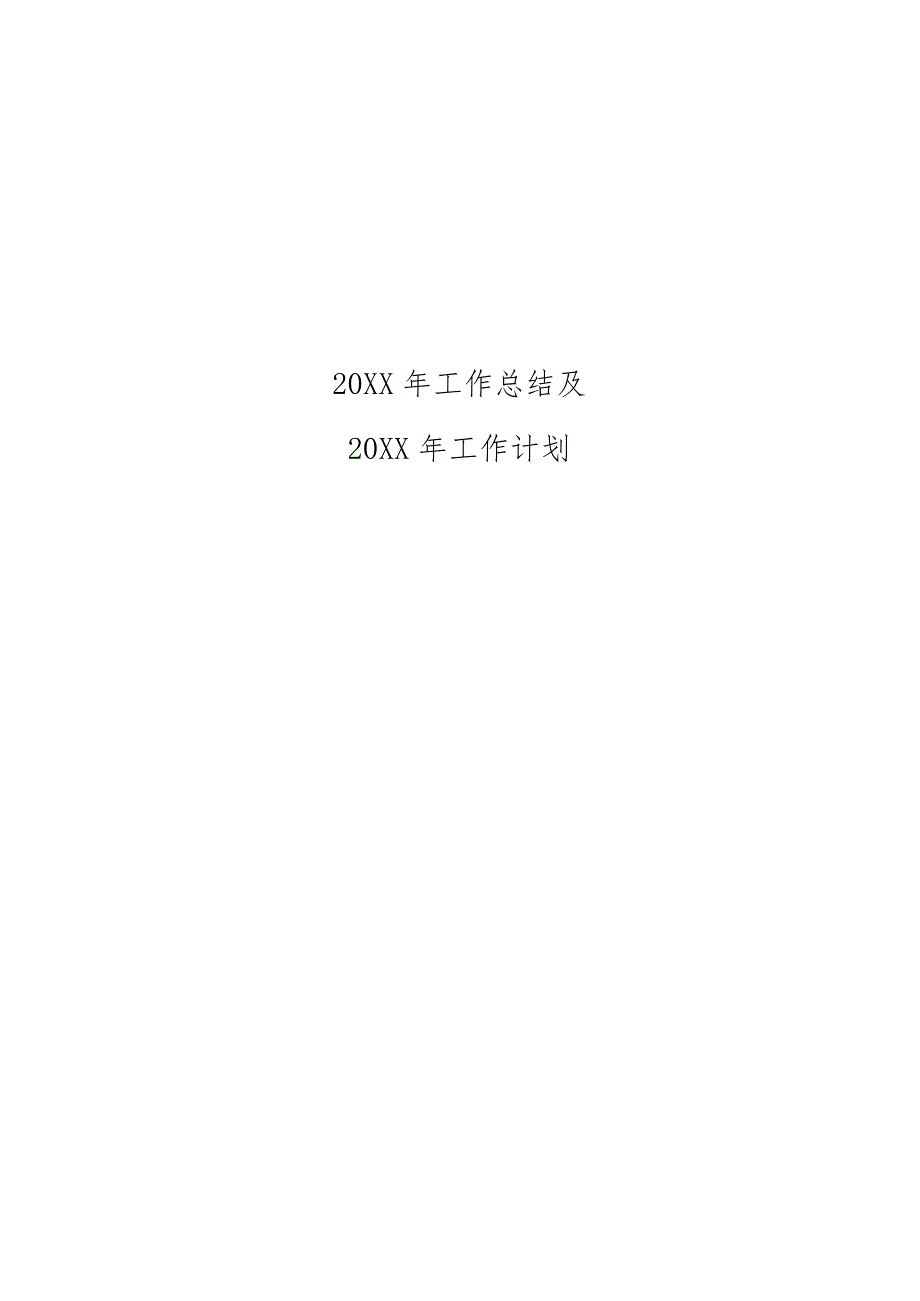 20XX 年工作总结及

20XX 年工作计划